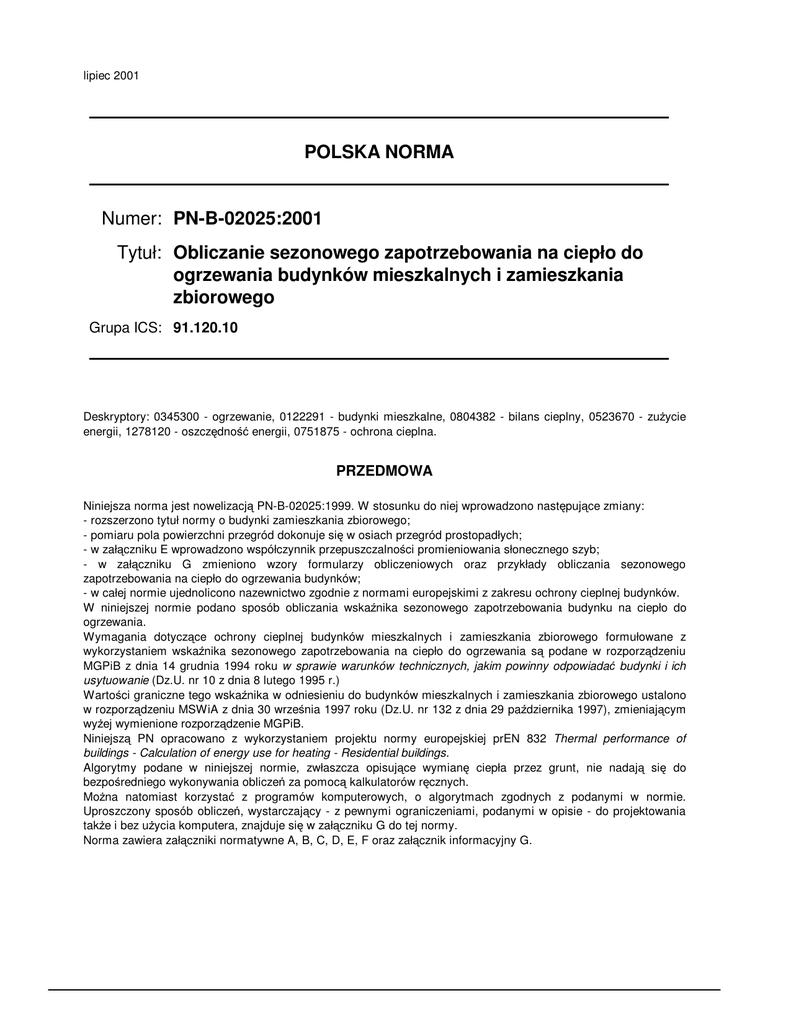 lipiec 2001

POLSKA NORMA

Numer: PN-B-02025:2001

Tytuł: Obliczanie sezonowego zapotrzebowania na ciepło do ogrzewania budynków mieszkalnych i zamieszkania zbiorowego

Grupa ICS: 91.120.10

Deskryptory: 0345300 - ogrzewanie, 0122291 - budynki mieszkalne, 0804382 - bilans cieplny, 0523670 - zużycie energii, 1278120 - oszczędność energii, 0751875 - ochrona cieplna.

PRZEDMOWA

Niniejsza norma jest nowelizacją PN-B-02025:1999. W stosunku do niej wprowadzono następujące zmiany:
- rozszerzono tytuł normy o budynki zamieszkania zbiorowego;
- pomiaru pola powierzchni przegród dokonuje się w osiach przegród prostopadłych;
- w załączniku E wprowadzono współczynnik przepuszczalności promieniowania słonecznego szyb;
- w załączniku G zmieniono wzory formularzy obliczeniowych oraz przykłady obliczania sezonowego zapotrzebowania na ciepło do ogrzewania budynków;
- w całej normie ujednolicono nazewnictwo zgodnie z normami europejskimi z zakresu ochrony cieplnej budynków.
W niniejszej normie podano sposób obliczania wskaźnika sezonowego zapotrzebowania budynku na ciepło do ogrzewania.
Wymagania dotyczące ochrony cieplnej budynków mieszkalnych i zamieszkania zbiorowego formułowane z wykorzystaniem wskaźnika sezonowego zapotrzebowania na ciepło do ogrzewania są podane w rozporządzeniu MGPiB z dnia 14 grudnia 1994 roku w sprawie warunków technicznych, jakim powinny odpowiadać budynki i ich usytuowanie (Dz.U. nr 10 z dnia 8 lutego 1995 r.)
Wartości graniczne tego wskaźnika w odniesieniu do budynków mieszkalnych i zamieszkania zbiorowego ustalono w rozporządzeniu MSWiA z dnia 30 września 1997 roku (Dz.U. nr 132 z dnia 29 października 1997), zmieniającym wyżej wymienione rozporządzenie MGPiB.
Niniejszą PN opracowano z wykorzystaniem projektu normy europejskiej prEN 832 Thermal performance of buildings - Calculation of energy use for heating - Residential buildings.
Algorytmy podane w niniejszej normie, zwłaszcza opisujące wymianę ciepła przez grunt, nie nadają się do bezpośredniego wykonywania obliczeń za pomocą kalkulatorów ręcznych.
Można natomiast korzystać z programów komputerowych, o algorytmach zgodnych z podanymi w normie. Uproszczony sposób obliczeń, wystarczający - z pewnymi ograniczeniami, podanymi w opisie - do projektowania także i bez użycia komputera, znajduje się w załączniku G do tej normy.
Norma zawiera załączniki normatywne A, B, C, D, E, F oraz załącznik informacyjny G.